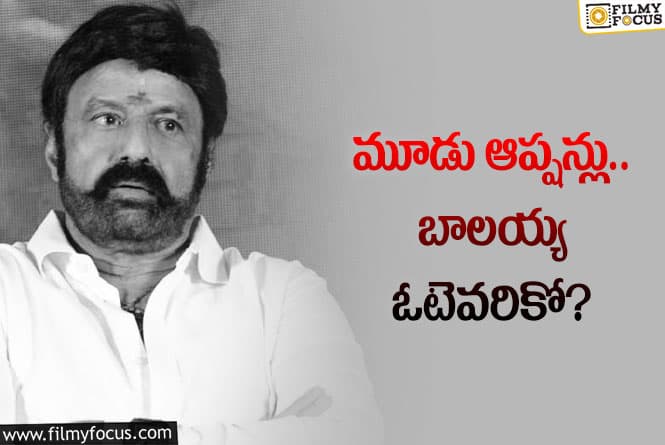 FILMY FOCUS

మూడు ఆప్షన్లు..
బాలయ్య
ఓటెవరికో?

www.filmyfocus.com